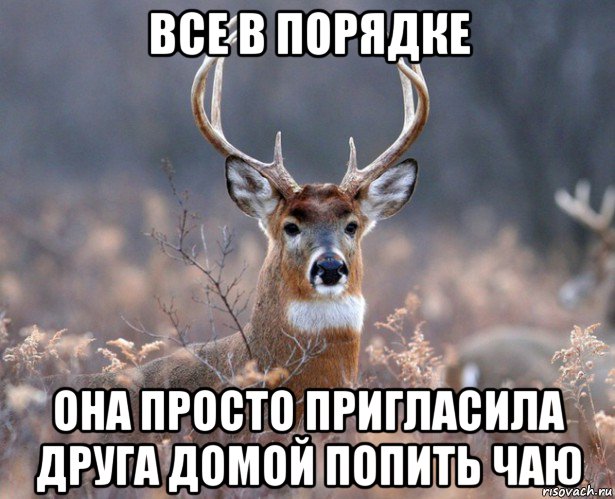 ВСЕ В ПОРЯДКЕ

ОНА ПРОСТО ПРИГЛАСИЛА ДРУГА ДОМОЙ ПОПИТЬ ЧАЮ

risovach.ru